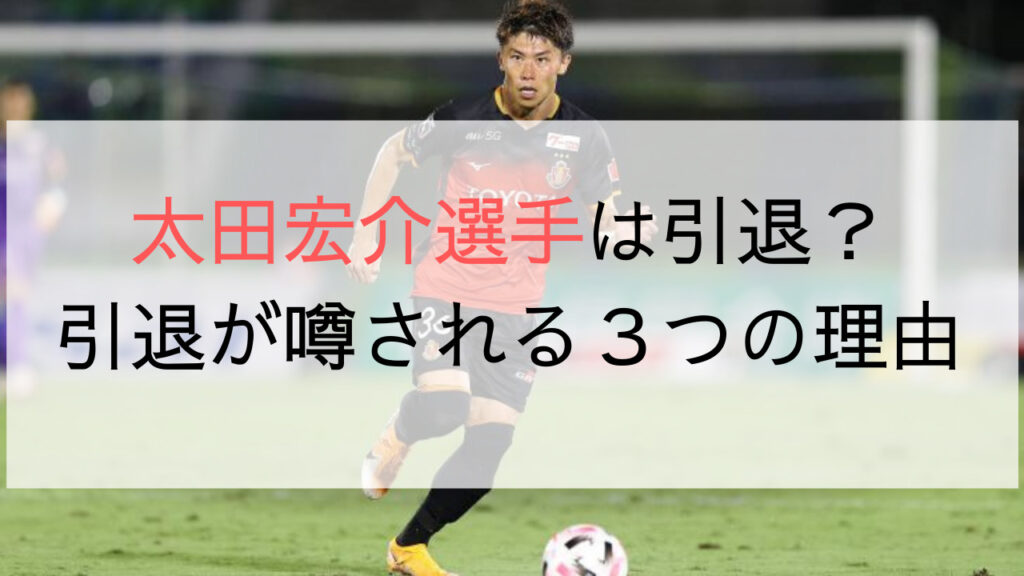 太田宏介選手は引退？
引退が噂される３つの理由